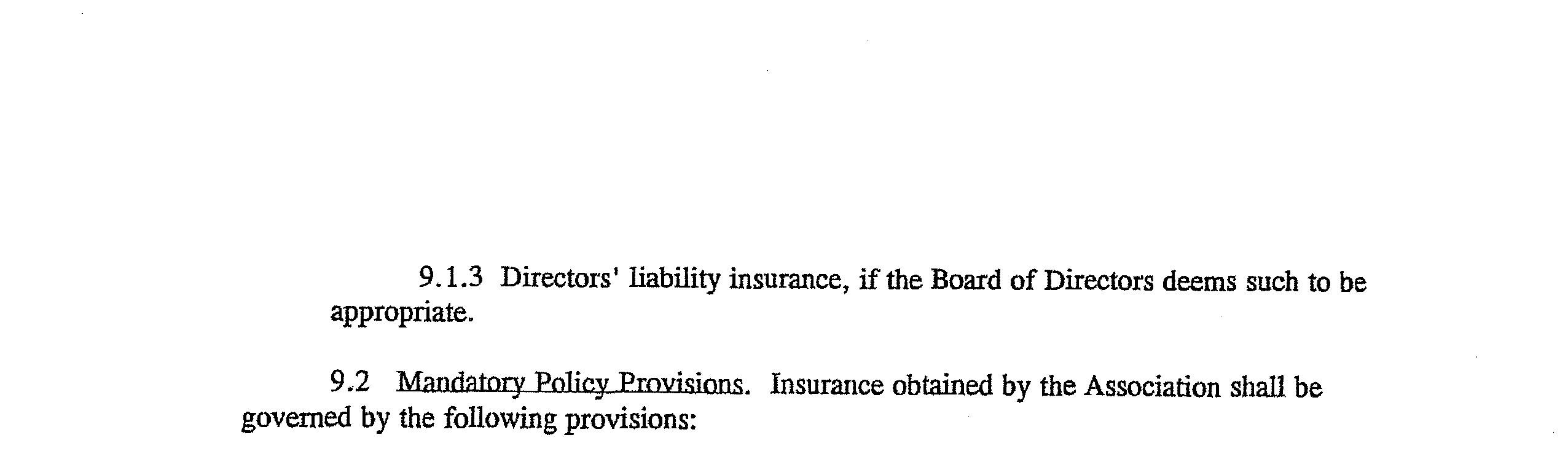 9.1.3 Directors' liability insurance, if the Board of Directors deems such to be appropriate.

9.2 Mandatory Policy Provisions. Insurance obtained by the Association shall be governed by the following provisions: